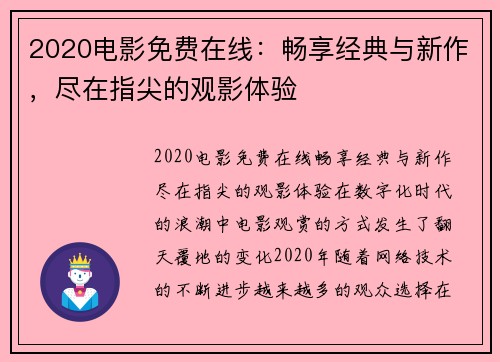 2020电影免费在线：畅享经典与新作，尽在指尖的观影体验

2020电影免费在线畅享经典与新作尽在指尖的观影体验在数字化时代的浪潮中电影观赏的方式发生了翻天覆地的变化2020年随着网络技术的不断进步越来越多的观众选择在